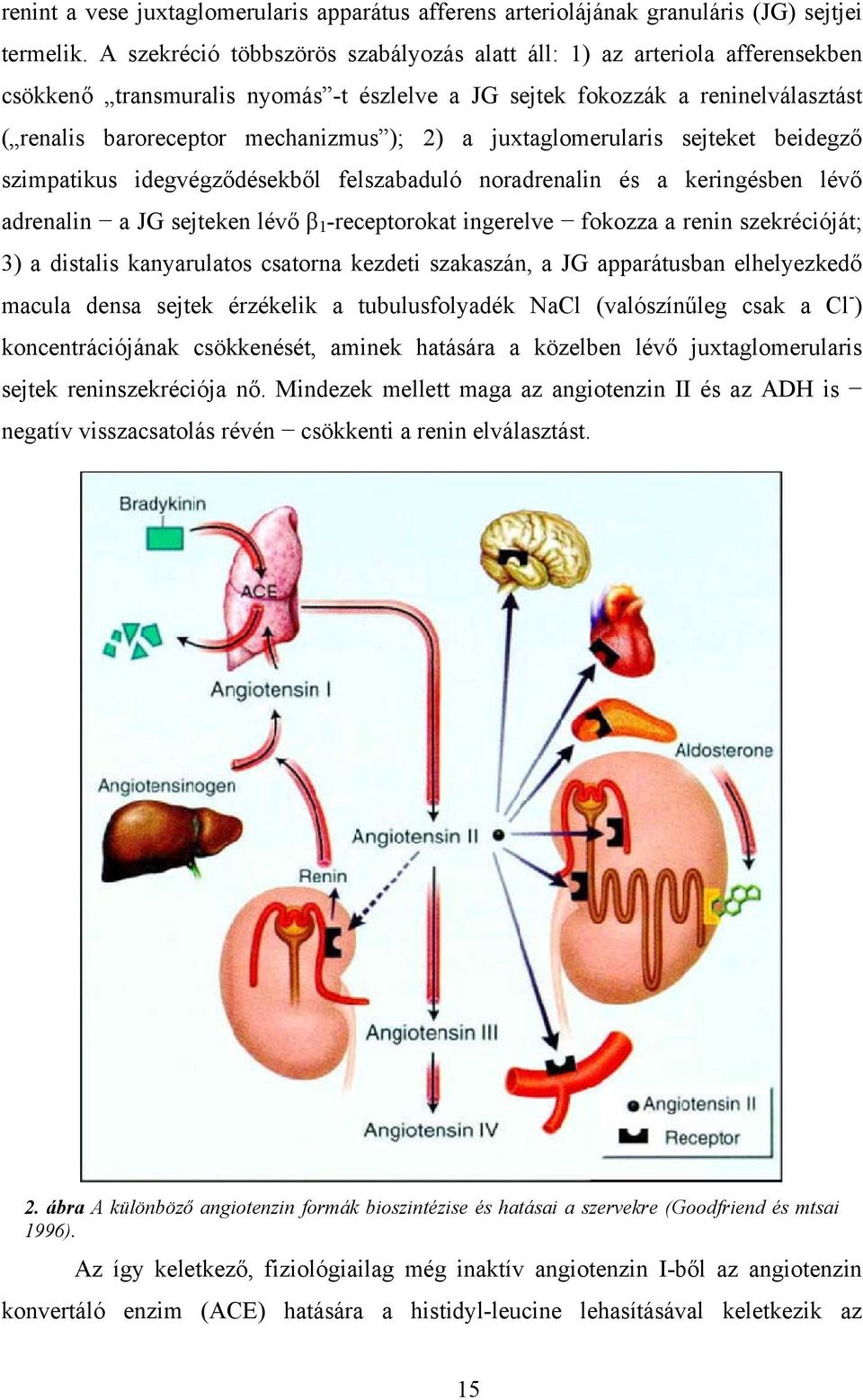 renint a vese juxtaglomerularis apparátus afferens arteriolájának granuláris (JG) sejtjei termelik. A szekréció többszörös szabályozás alatt áll: 1) az arteriola afferensekben csökkenő „transmuralis nyomás”-t észlelve a JG sejtek fokozzák a reninelválasztást („renalis baroreceptor mechanizmus”); 2) a juxtaglomerularis sejteket beidegző szimpatikus idegvégződésekből felszabaduló noradrenalin és a keringésben lévő adrenalin − a JG sejteken lévő $\beta_1$-receptorokat ingerelve − fokozza a renin szekrécióját; 3) a distalis kanyarulatos csatorna kezdeti szakaszán, a JG apparátusban elhelyezkedő macula densa sejtek érzékelik a tubulusfolyadék NaCl (valószínűleg csak a $Cl^-$) koncentrációjának csökkenését, aminek hatására a közelben lévő juxtaglomerularis sejtek reninszekréciója nő. Mindezek mellett maga az angiotenzin II és az ADH is − negatív visszacsatolás révén − csökkenti a renin elválasztást.

Bradykinin
ACE
Angiotensin I
Angiotensinogen
Renin
Angiotensin II
Aldosterone
Angiotensin III
Angiotensin IV
Angiotensin II
Receptor

2. ábra A különböző angiotenzin formák bioszintézise és hatásai a szervekre (Goodfriend és mtsai 1996).

Az így keletkező, fiziológiailag még inaktív angiotenzin I-ből az angiotenzin konvertáló enzim (ACE) hatására a histidyl-leucine lehasításával keletkezik az

15